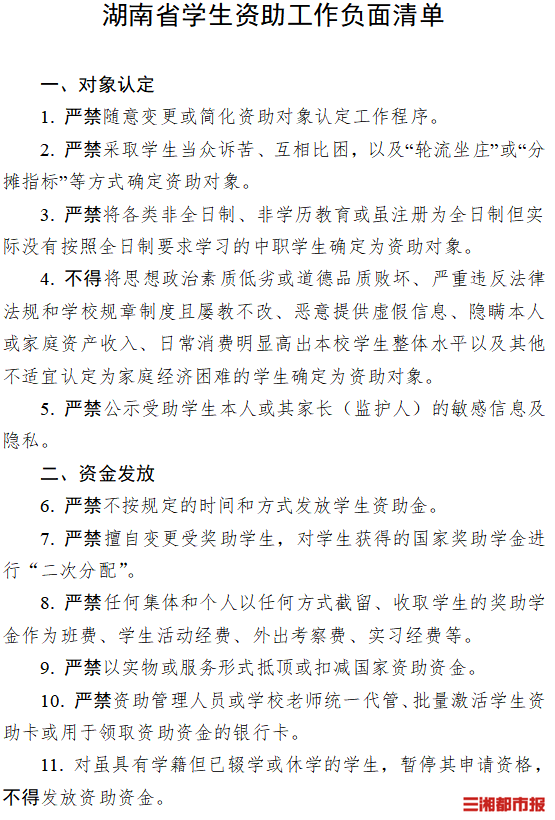 湖南省学生资助工作负面清单

一、对象认定

1. 严禁随意变更或简化资助对象认定工作程序。

2. 严禁采取学生当众诉苦、互相比困，以及“轮流坐庄”或“分摊指标”等方式确定资助对象。

3. 严禁将各类非全日制、非学历教育或虽注册为全日制但实际没有按照全日制要求学习的中职学生确定为资助对象。

4. 不得将思想政治素质低劣或道德品质败坏、严重违反法律法规和学校规章制度且屡教不改、恶意提供虚假信息、隐瞒本人或家庭资产收入、日常消费明显高出本校学生整体水平以及其他不适宜认定为家庭经济困难的学生确定为资助对象。

5. 严禁公示受助学生本人或其家长（监护人）的敏感信息及隐私。

二、资金发放

6. 严禁不按规定的时间和方式发放学生资助金。

7. 严禁擅自变更受奖助学生，对学生获得的国家奖助学金进行“二次分配”。

8. 严禁任何集体和个人以任何方式截留、收取学生的奖助学金作为班费、学生活动经费、外出考察费、实习经费等。

9. 严禁以实物或服务形式抵顶或扣减国家资助资金。

10. 严禁资助管理人员或学校老师统一代管、批量激活学生资助卡或用于领取资助资金的银行卡。

11. 对虽具有学籍但已辍学或休学的学生，暂停其申请资格，不得发放资助资金。

三湘都市报